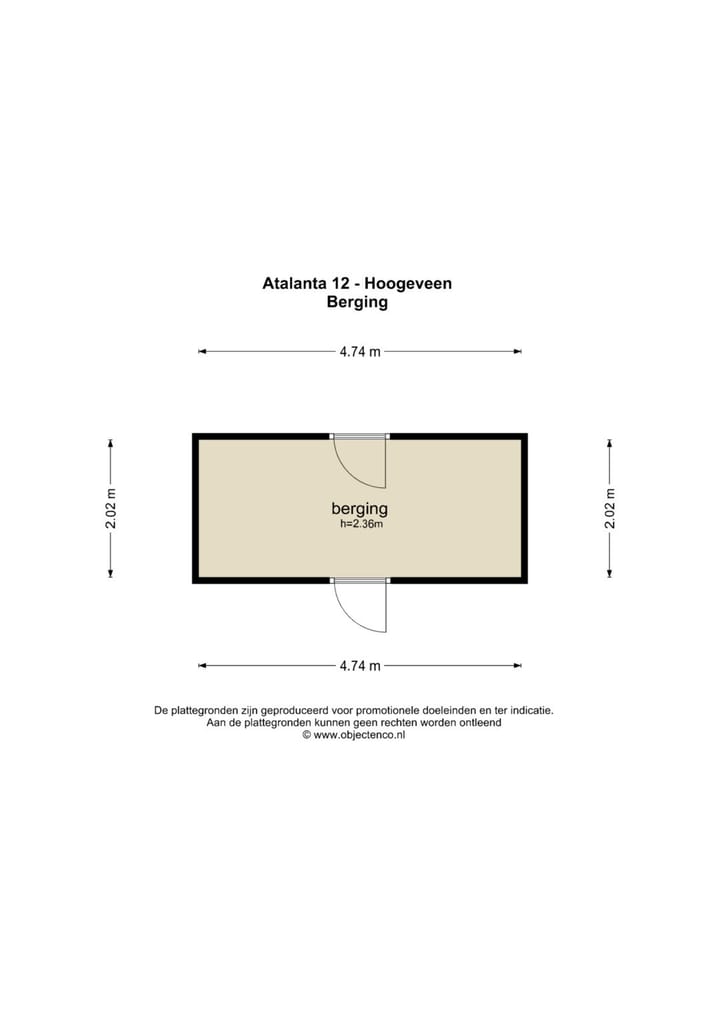 Atalanta 12 - Hoogeveen
Berging

4.74 m

2.02 m

berging
h=2.36m

2.02 m

4.74 m

De plattegronden zijn geproduceerd voor promotionele doeleinden en ter indicatie.
Aan de plattegronden kunnen geen rechten worden ontleend
© www.objectenco.nl